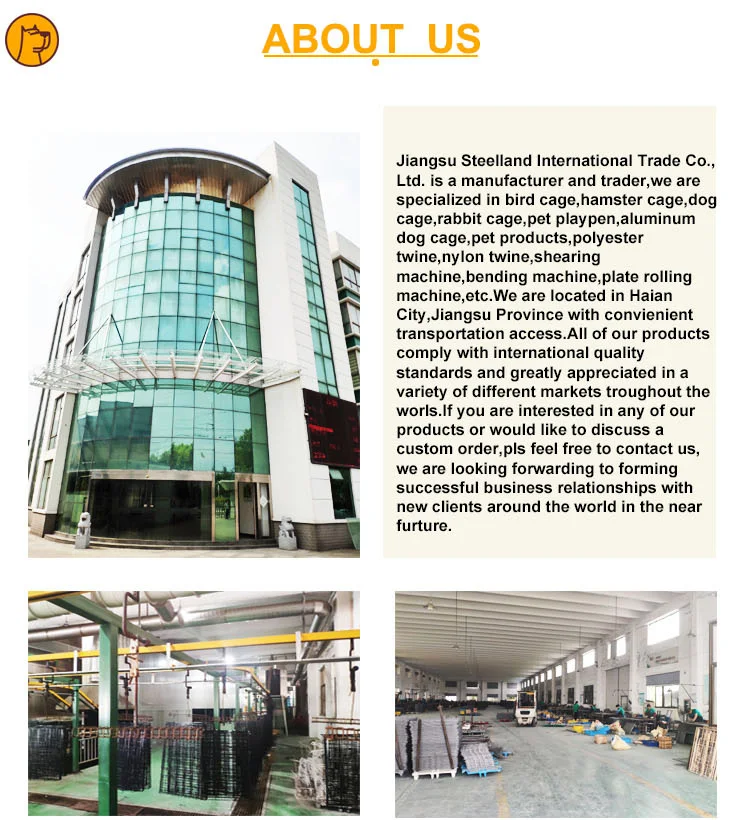 ABOUT US

Jiangsu Steelland International Trade Co., Ltd. is a manufacturer and trader,we are specialized in bird cage,hamster cage,dog cage,rabbit cage,pet playpen,aluminum dog cage,pet products,polyester twine,nylon twine,shearing machine,bending machine,plate rolling machine,etc.We are located in Haian City,Jiangsu Province with convienient transportation access.All of our products comply with international quality standards and greatly appreciated in a variety of different markets troughout the worls.If you are interested in any of our products or would like to discuss a custom order,pls feel free to contact us, we are looking forwarding to forming successful business relationships with new clients around the world in the near furture.